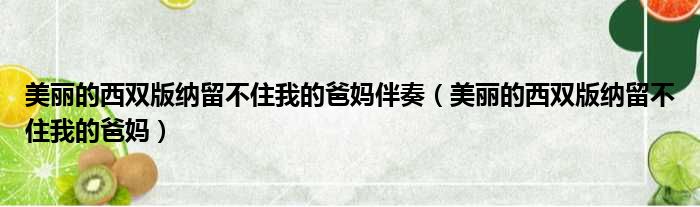 美丽的西双版纳留不住我的爸妈伴奏（美丽的西双版纳留不住我的爸妈）